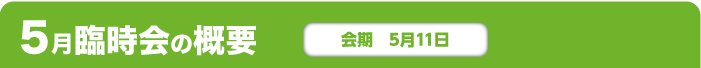 5月臨時会の概要

会期　5月11日